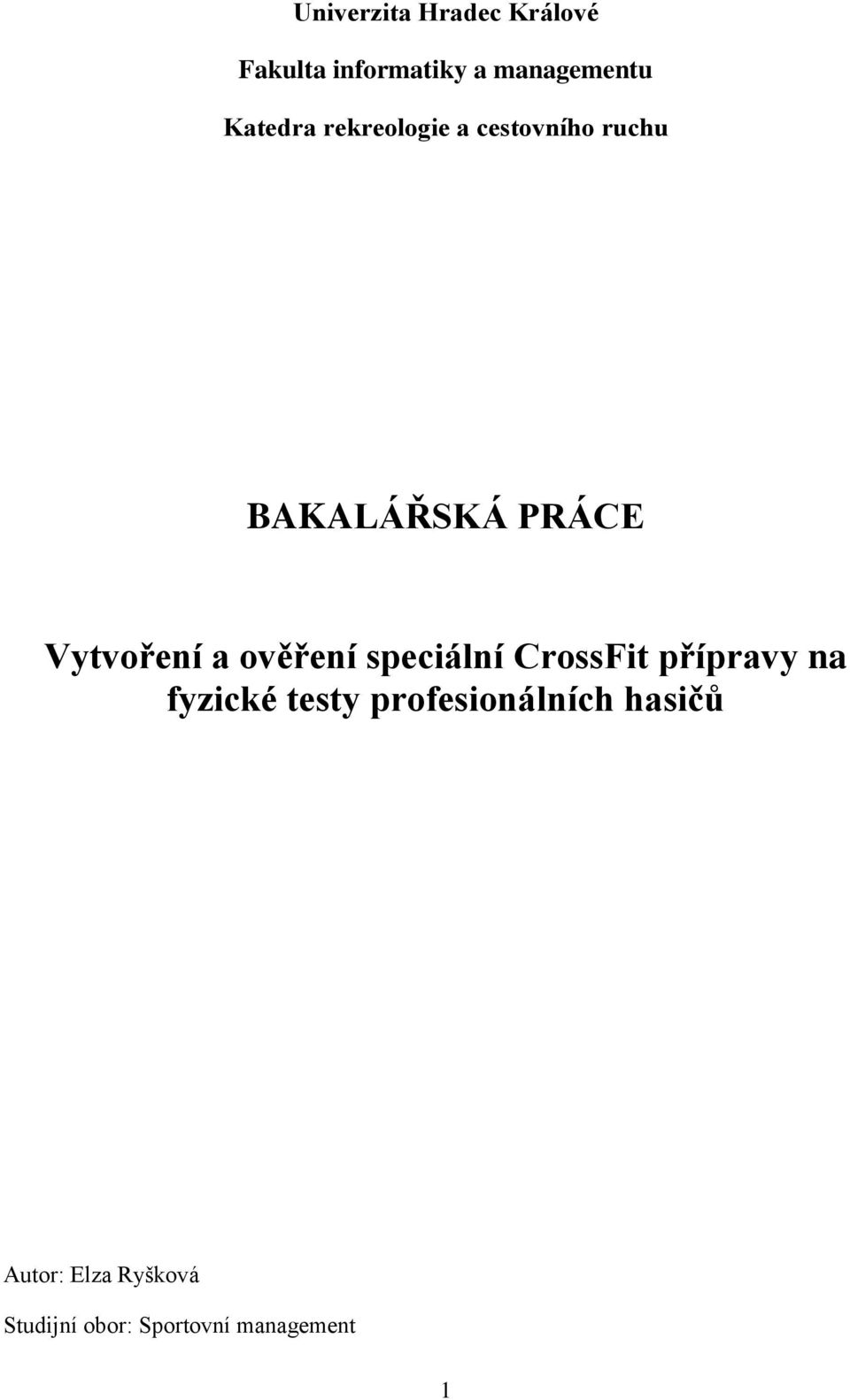 Univerzita Hradec Králové

Fakulta informatiky a managementu

Katedra rekreologie a cestovního ruchu

BAKALÁŘSKÁ PRÁCE

Vytvoření a ověření speciální CrossFit přípravy na fyzické testy profesionálních hasičů

Autor: Elza Ryšková

Studijní obor: Sportovní management

1